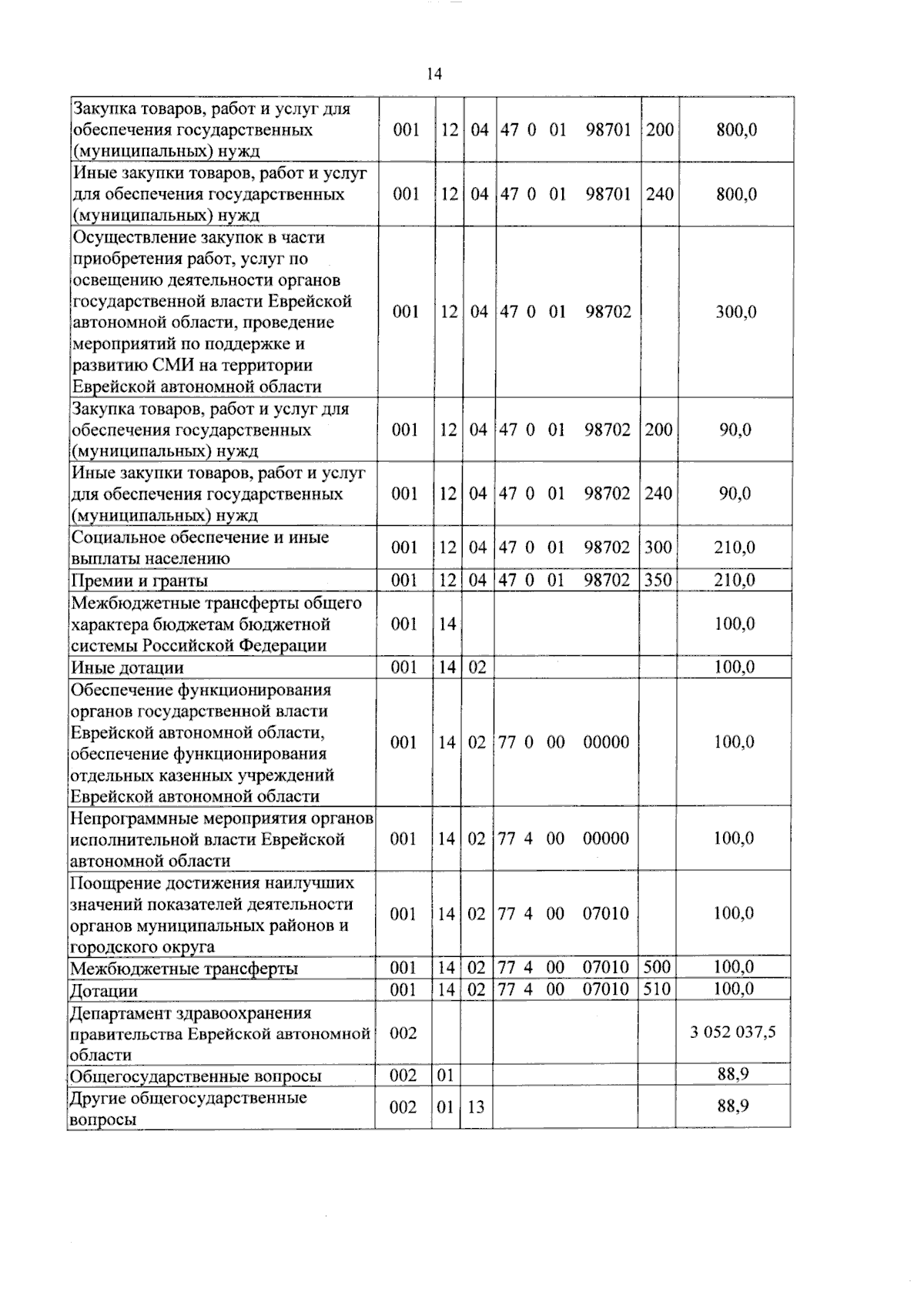 14

| Закупка товаров, работ и услуг для обеспечения государственных (муниципальных) нужд | 001 | 12 | 04 | 47 0 01 98701 | 200 | 800,0 |
|---|---|---|---|---|---|---|
| Иные закупки товаров, работ и услуг для обеспечения государственных (муниципальных) нужд | 001 | 12 | 04 | 47 0 01 98701 | 240 | 800,0 |
| Осуществление закупок в части приобретения работ, услуг по освещению деятельности органов государственной власти Еврейской автономной области, проведение мероприятий по поддержке и развитию СМИ на территории Еврейской автономной области | 001 | 12 | 04 | 47 0 01 98702 | | 300,0 |
| Закупка товаров, работ и услуг для обеспечения государственных (муниципальных) нужд | 001 | 12 | 04 | 47 0 01 98702 | 200 | 90,0 |
| Иные закупки товаров, работ и услуг для обеспечения государственных (муниципальных) нужд | 001 | 12 | 04 | 47 0 01 98702 | 240 | 90,0 |
| Социальное обеспечение и иные выплаты населению | 001 | 12 | 04 | 47 0 01 98702 | 300 | 210,0 |
| Премии и гранты | 001 | 12 | 04 | 47 0 01 98702 | 350 | 210,0 |
| Межбюджетные трансферты общего характера бюджетам бюджетной системы Российской Федерации | 001 | 14 | | | | 100,0 |
| Иные дотации | 001 | 14 | 02 | | | 100,0 |
| Обеспечение функционирования органов государственной власти Еврейской автономной области, обеспечение функционирования отдельных казенных учреждений Еврейской автономной области | 001 | 14 | 02 | 77 0 00 00000 | | 100,0 |
| Непрограммные мероприятия органов исполнительной власти Еврейской автономной области | 001 | 14 | 02 | 77 4 00 00000 | | 100,0 |
| Поощрение достижения наилучших значений показателей деятельности органов муниципальных районов и городского округа | 001 | 14 | 02 | 77 4 00 07010 | | 100,0 |
| Межбюджетные трансферты | 001 | 14 | 02 | 77 4 00 07010 | 500 | 100,0 |
| Дотации | 001 | 14 | 02 | 77 4 00 07010 | 510 | 100,0 |
| Департамент здравоохранения правительства Еврейской автономной области | 002 | | | | | 3 052 037,5 |
| Общегосударственные вопросы | 002 | 01 | | | | 88,9 |
| Другие общегосударственные вопросы | 002 | 01 | 13 | | | 88,9 |